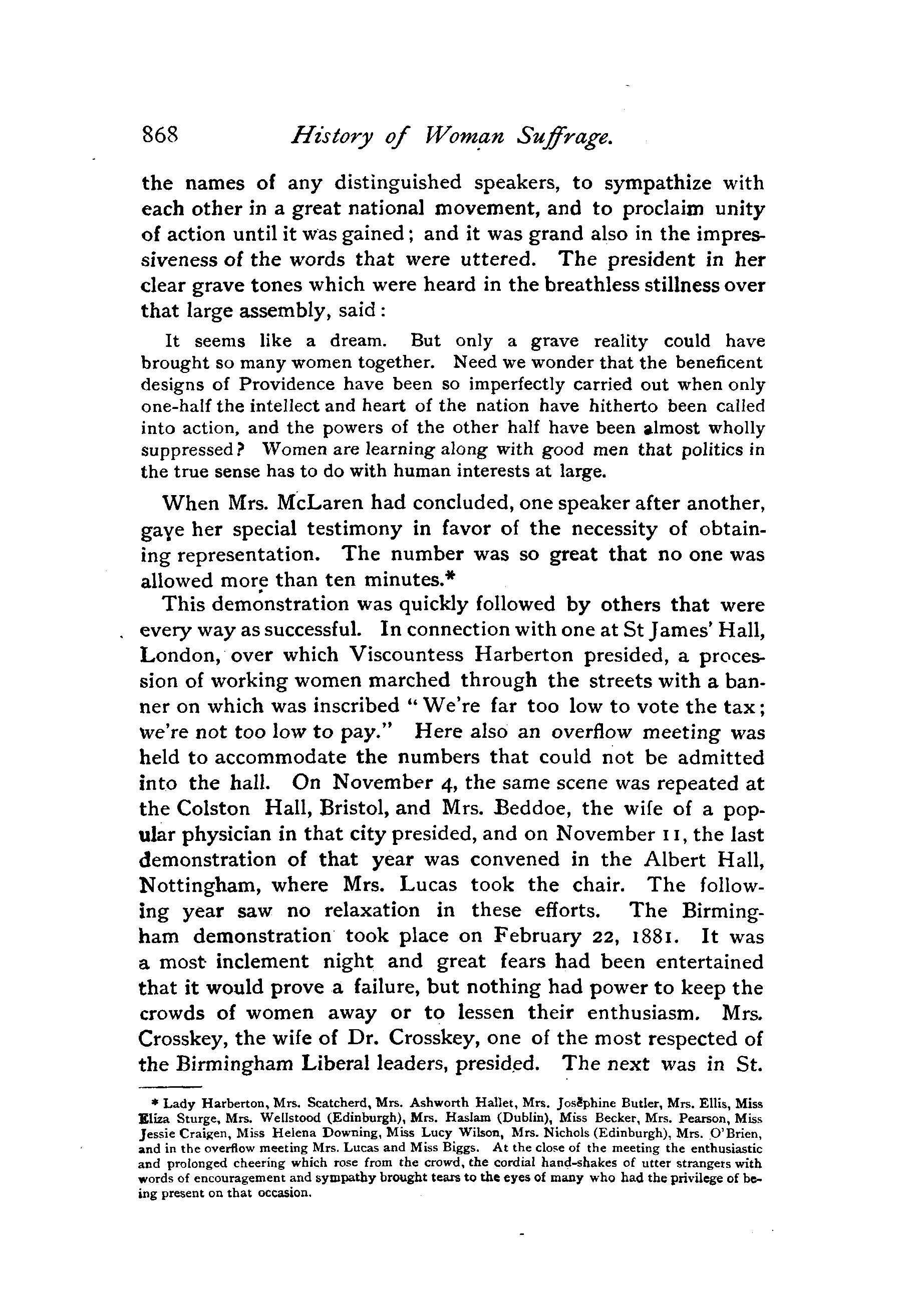 868 History of Woman Suffrage.

the names of any distinguished speakers, to sympathize with each other in a great national movement, and to proclaim unity of action until it was gained; and it was grand also in the impressiveness of the words that were uttered. The president in her clear grave tones which were heard in the breathless stillness over that large assembly, said:

It seems like a dream. But only a grave reality could have brought so many women together. Need we wonder that the beneficent designs of Providence have been so imperfectly carried out when only one-half the intellect and heart of the nation have hitherto been called into action, and the powers of the other half have been almost wholly suppressed? Women are learning along with good men that politics in the true sense has to do with human interests at large.

When Mrs. McLaren had concluded, one speaker after another, gave her special testimony in favor of the necessity of obtaining representation. The number was so great that no one was allowed more than ten minutes.*

This demonstration was quickly followed by others that were every way as successful. In connection with one at St James' Hall, London, over which Viscountess Harberton presided, a procession of working women marched through the streets with a banner on which was inscribed "We're far too low to vote the tax; we're not too low to pay." Here also an overflow meeting was held to accommodate the numbers that could not be admitted into the hall. On November 4, the same scene was repeated at the Colston Hall, Bristol, and Mrs. Beddoe, the wife of a popular physician in that city presided, and on November 11, the last demonstration of that year was convened in the Albert Hall, Nottingham, where Mrs. Lucas took the chair. The following year saw no relaxation in these efforts. The Birmingham demonstration took place on February 22, 1881. It was a most inclement night and great fears had been entertained that it would prove a failure, but nothing had power to keep the crowds of women away or to lessen their enthusiasm. Mrs. Crosskey, the wife of Dr. Crosskey, one of the most respected of the Birmingham Liberal leaders, presided. The next was in St.

* Lady Harberton, Mrs. Scatcherd, Mrs. Ashworth Hallet, Mrs. Josephine Butler, Mrs. Ellis, Miss Eliza Sturge, Mrs. Wellstood (Edinburgh), Mrs. Haslam (Dublin), Miss Becker, Mrs. Pearson, Miss Jessie Craigen, Miss Helena Downing, Miss Lucy Wilson, Mrs. Nichols (Edinburgh), Mrs. O'Brien, and in the overflow meeting Mrs. Lucas and Miss Biggs. At the close of the meeting the enthusiastic and prolonged cheering which rose from the crowd, the cordial hand-shakes of utter strangers with words of encouragement and sympathy brought tears to the eyes of many who had the privilege of being present on that occasion.